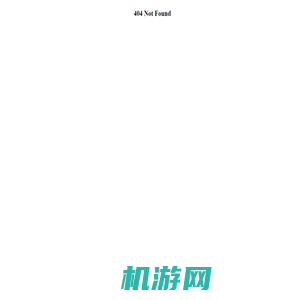 404 Not Found

机游网